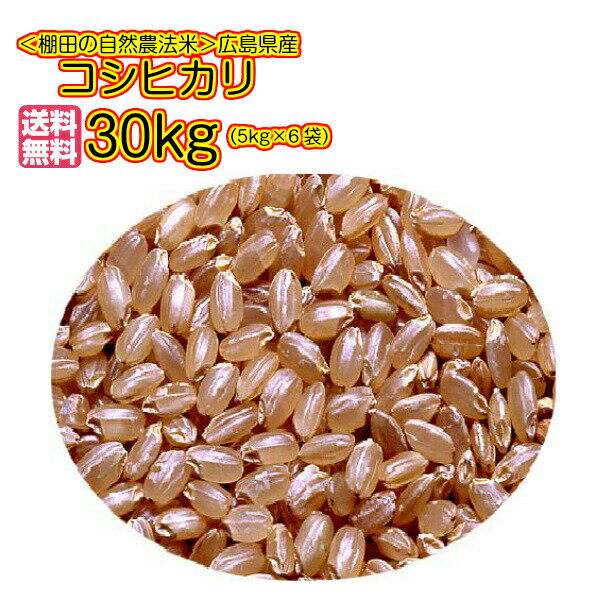 ＜棚田の自然農法米＞広島県産
コシヒカリ
送料無料
30kg (5kg×6袋)